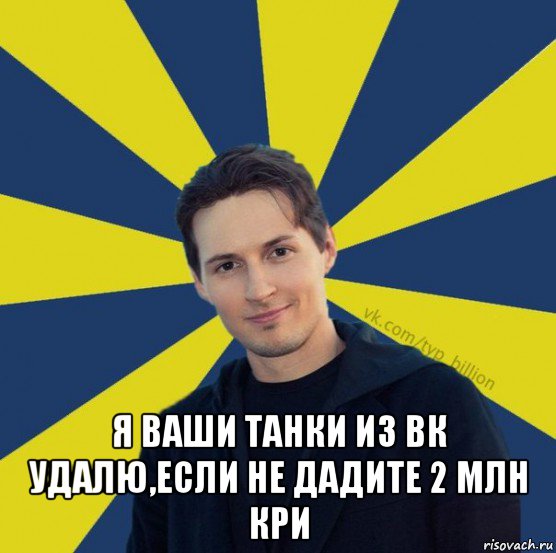 vk.com/typ_billion

Я ВАШИ ТАНКИ ИЗ ВК УДАЛЮ,ЕСЛИ НЕ ДАДИТЕ 2 МЛН КРИ

risovach.ru